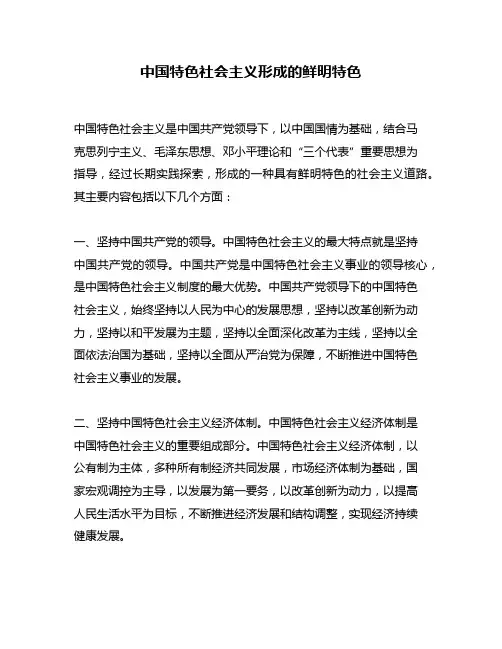 中国特色社会主义形成的鲜明特色

中国特色社会主义是中国共产党领导下，以中国国情为基础，结合马克思列宁主义、毛泽东思想、邓小平理论和“三个代表”重要思想为指导，经过长期实践探索，形成的一种具有鲜明特色的社会主义道路。其主要内容包括以下几个方面：

一、坚持中国共产党的领导。中国特色社会主义的最大特点就是坚持中国共产党的领导。中国共产党是中国特色社会主义事业的领导核心，是中国特色社会主义制度的最大优势。中国共产党领导下的中国特色社会主义，始终坚持以人民为中心的发展思想，坚持以改革创新为动力，坚持以和平发展为主题，坚持以全面深化改革为主线，坚持以全面依法治国为基础，坚持以全面从严治党为保障，不断推进中国特色社会主义事业的发展。

二、坚持中国特色社会主义经济体制。中国特色社会主义经济体制是中国特色社会主义的重要组成部分。中国特色社会主义经济体制，以公有制为主体，多种所有制经济共同发展，市场经济体制为基础，国家宏观调控为主导，以发展为第一要务，以改革创新为动力，以提高人民生活水平为目标，不断推进经济发展和结构调整，实现经济持续健康发展。